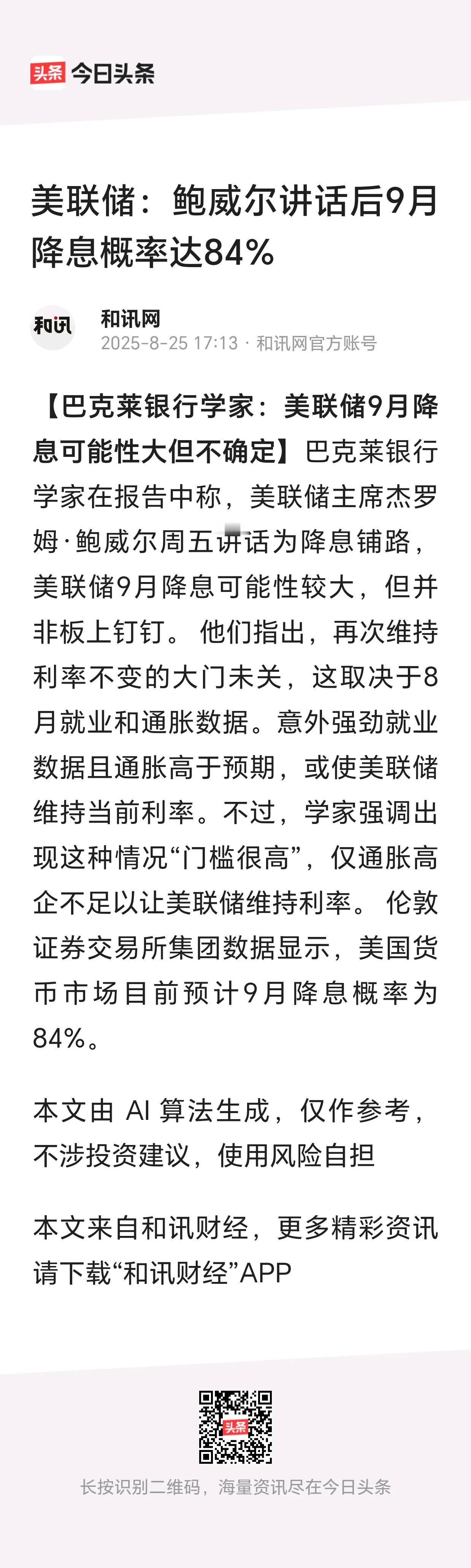 头条 今日头条

美联储：鲍威尔讲话后9月降息概率达84%

和讯
和讯网
2025-8-25 17:13 · 和讯网官方账号

【巴克莱银行学家：美联储9月降息可能性大但不确定】巴克莱银行学家在报告中称，美联储主席杰罗姆·鲍威尔周五讲话为降息铺路，美联储9月降息可能性较大，但并非板上钉钉。 他们指出，再次维持利率不变的大门未关，这取决于8月就业和通胀数据。意外强劲就业数据且通胀高于预期，或使美联储维持当前利率。不过，学家强调出现这种情况“门槛很高”，仅通胀高企不足以让美联储维持利率。 伦敦证券交易所集团数据显示，美国货币市场目前预计9月降息概率为84%。

本文由 AI 算法生成，仅作参考，不涉投资建议，使用风险自担

本文来自和讯财经，更多精彩资讯请下载“和讯财经”APP

头条

长按识别二维码，海量资讯尽在今日头条